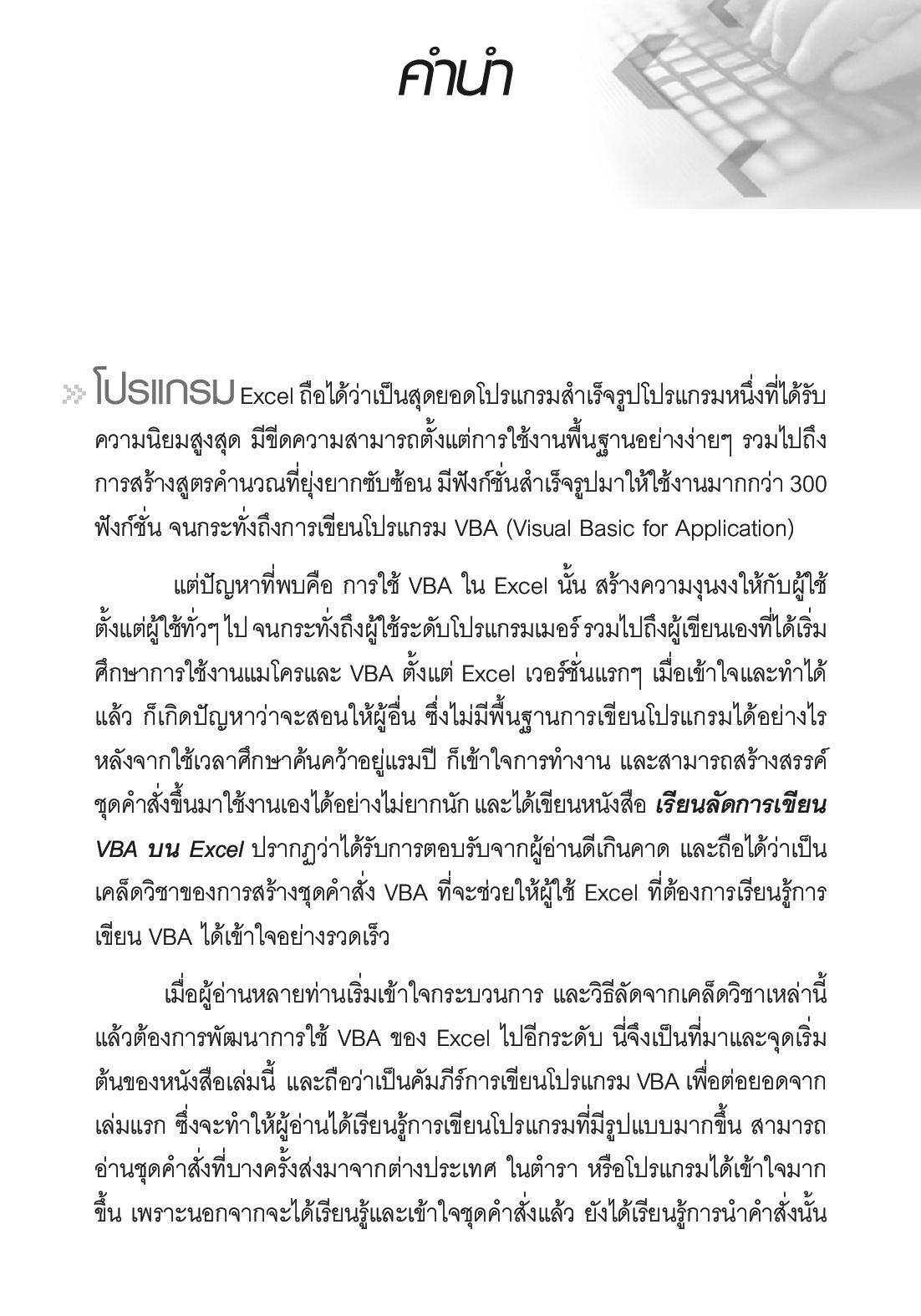 คำนำ

โปรแกรม Excel ถือได้ว่าเป็นสุดยอดโปรแกรมสำเร็จรูปโปรแกรมหนึ่งที่ได้รับความนิยมสูงสุด มีขีดความสามารถตั้งแต่การใช้งานพื้นฐานอย่างง่ายๆ รวมไปถึงการสร้างสูตรคำนวณที่ยุ่งยากซับซ้อน มีฟังก์ชั่นสำเร็จรูปมาให้ใช้งานมากกว่า 300 ฟังก์ชั่น จนกระทั่งถึงการเขียนโปรแกรม VBA (Visual Basic for Application)

แต่ปัญหาที่พบคือ การใช้ VBA ใน Excel นั้น สร้างความงุนงงให้กับผู้ใช้ตั้งแต่ผู้ใช้ทั่วๆ ไป จนกระทั่งถึงผู้ใช้ระดับโปรแกรมเมอร์ รวมไปถึงผู้เขียนเองที่ได้เริ่มศึกษาการใช้งานแมโครและ VBA ตั้งแต่ Excel เวอร์ชั่นแรกๆ เมื่อเข้าใจและทำได้แล้ว ก็เกิดปัญหาว่าจะสอนให้ผู้อื่น ซึ่งไม่มีพื้นฐานการเขียนโปรแกรมได้อย่างไร หลังจากใช้เวลาศึกษาค้นคว้าอยู่แรมปี ก็เข้าใจการทำงาน และสามารถสร้างสรรค์ชุดคำสั่งขึ้นมาใช้งานเองได้อย่างไม่ยากนัก และได้เขียนหนังสือ เรียนลัดการเขียน VBA บน Excel ปรากฏว่าได้รับการตอบรับจากผู้อ่านดีเกินคาด และถือได้ว่าเป็นเคล็ดวิชาของการสร้างชุดคำสั่ง VBA ที่จะช่วยให้ผู้ใช้ Excel ที่ต้องการเรียนรู้การเขียน VBA ได้เข้าใจอย่างรวดเร็ว

เมื่อผู้อ่านหลายท่านเริ่มเข้าใจกระบวนการ และวิธีลัดจากเคล็ดวิชาเหล่านี้แล้วต้องการพัฒนาการใช้ VBA ของ Excel ไปอีกระดับ นี่จึงเป็นที่มาและจุดเริ่มต้นของหนังสือเล่มนี้ และถือว่าเป็นคัมภีร์การเขียนโปรแกรม VBA เพื่อต่อยอดจากเล่มแรก ซึ่งจะทำให้ผู้อ่านได้เรียนรู้การเขียนโปรแกรมที่มีรูปแบบมากขึ้น สามารถอ่านชุดคำสั่งที่บางครั้งส่งมาจากต่างประเทศ ในตำรา หรือโปรแกรมได้เข้าใจมากขึ้น เพราะนอกจากจะได้เรียนรู้และเข้าใจชุดคำสั่งแล้ว ยังได้เรียนรู้การนำคำสั่งนั้น